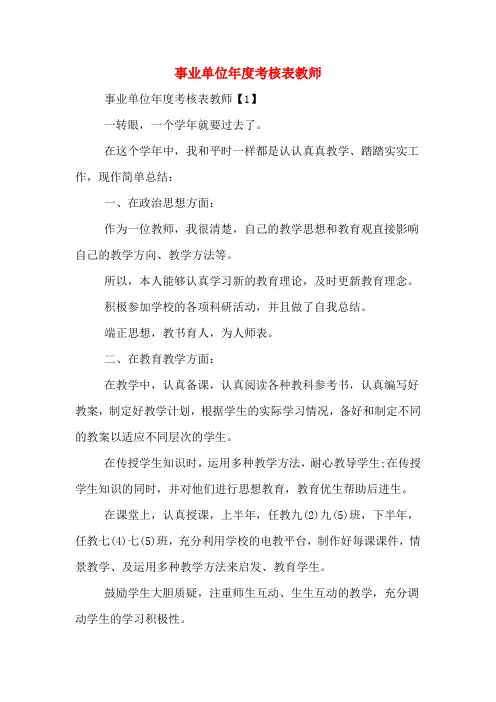 事业单位年度考核表教师

事业单位年度考核表教师【1】

一转眼，一个学年就要过去了。

在这个学年中，我和平时一样都是认认真真教学、踏踏实实工作，现作简单总结：

一、在政治思想方面：

作为一位教师，我很清楚，自己的教学思想和教育观直接影响自己的教学方向、教学方法等。

所以，本人能够认真学习新的教育理论，及时更新教育理念。

积极参加学校的各项科研活动，并且做了自我总结。

端正思想，教书育人，为人师表。

二、在教育教学方面：

在教学中，认真备课，认真阅读各种教科参考书，认真编写好教案，制定好教学计划，根据学生的实际学习情况，备好和制定不同的教案以适应不同层次的学生。

在传授学生知识时，运用多种教学方法，耐心教导学生;在传授学生知识的同时，并对他们进行思想教育，教育优生帮助后进生。

在课堂上，认真授课，上半年，任教九(2)九(5)班，下半年，任教七(4)七(5)班，充分利用学校的电教平台，制作好每课课件，情景教学、及运用多种教学方法来启发、教育学生。

鼓励学生大胆质疑，注重师生互动、生生互动的教学，充分调动学生的学习积极性。